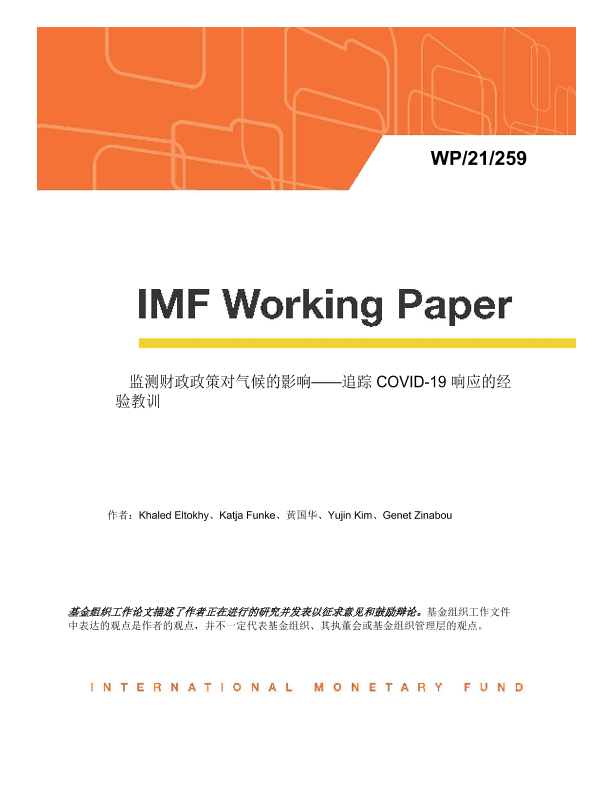 WP/21/259

IMF Working Paper

监测财政政策对气候的影响——追踪COVID-19响应的经验教训

作者：Khaled Eltokhy、Katja Funke、黄国华、Yujin Kim、Genet Zinabou

基金组织工作论文描述了作者正在进行的研究并发表以征求意见和鼓励辩论。基金组织工作文件中表达的观点是作者的观点，并不一定代表基金组织、其执董会或基金组织管理层的观点。

INTERNATIONAL MONETARY FUND